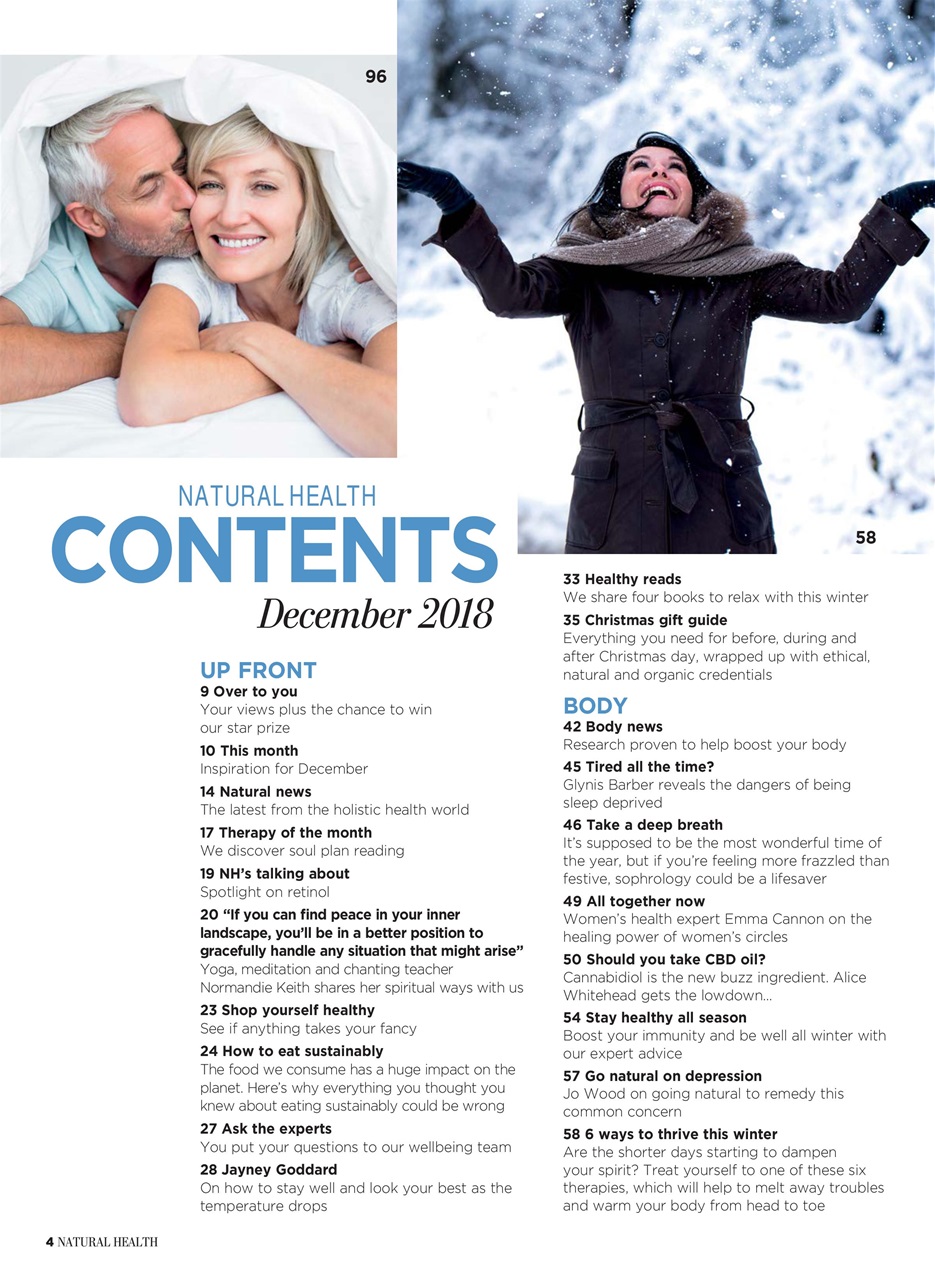 96

58

NATURAL HEALTH
CONTENTS
December 2018

UP FRONT
9 Over to you
Your views plus the chance to win our star prize

10 This month
Inspiration for December

14 Natural news
The latest from the holistic health world

17 Therapy of the month
We discover soul plan reading

19 NH's talking about
Spotlight on retinol

20 "If you can find peace in your inner landscape, you'll be in a better position to gracefully handle any situation that might arise"
Yoga, meditation and chanting teacher Normandie Keith shares her spiritual ways with us

23 Shop yourself healthy
See if anything takes your fancy

24 How to eat sustainably
The food we consume has a huge impact on the planet. Here's why everything you thought you knew about eating sustainably could be wrong

27 Ask the experts
You put your questions to our wellbeing team

28 Jayney Goddard
On how to stay well and look your best as the temperature drops

33 Healthy reads
We share four books to relax with this winter

35 Christmas gift guide
Everything you need for before, during and after Christmas day, wrapped up with ethical, natural and organic credentials

BODY
42 Body news
Research proven to help boost your body

45 Tired all the time?
Glynis Barber reveals the dangers of being sleep deprived

46 Take a deep breath
It's supposed to be the most wonderful time of the year, but if you're feeling more frazzled than festive, sophrology could be a lifesaver

49 All together now
Women's health expert Emma Cannon on the healing power of women's circles

50 Should you take CBD oil?
Cannabidiol is the new buzz ingredient. Alice Whitehead gets the lowdown...

54 Stay healthy all season
Boost your immunity and be well all winter with our expert advice

57 Go natural on depression
Jo Wood on going natural to remedy this common concern

58 6 ways to thrive this winter
Are the shorter days starting to dampen your spirit? Treat yourself to one of these six therapies, which will help to melt away troubles and warm your body from head to toe

4 NATURAL HEALTH